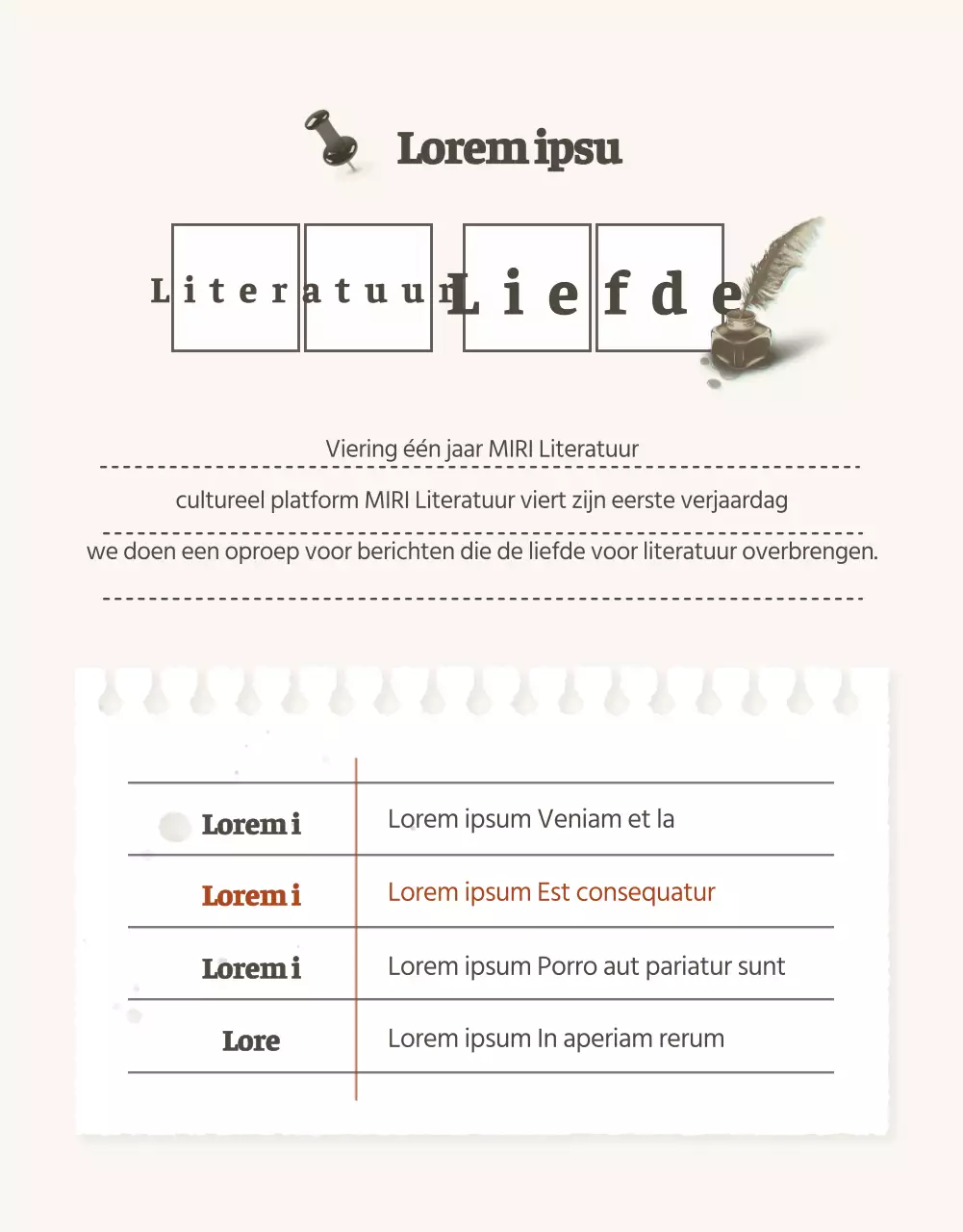 Lorem ipsu

Literatuur Liefde

Viering één jaar MIRI Literatuur

cultureel platform MIRI Literatuur viert zijn eerste verjaardag

we doen een oproep voor berichten die de liefde voor literatuur overbrengen.

| Lorem i | Lorem ipsum Veniam et la |
|---|---|
| Lorem i | Lorem ipsum Est consequatur |
| Lorem i | Lorem ipsum Porro aut pariatur sunt |
| Lore | Lorem ipsum In aperiam rerum |